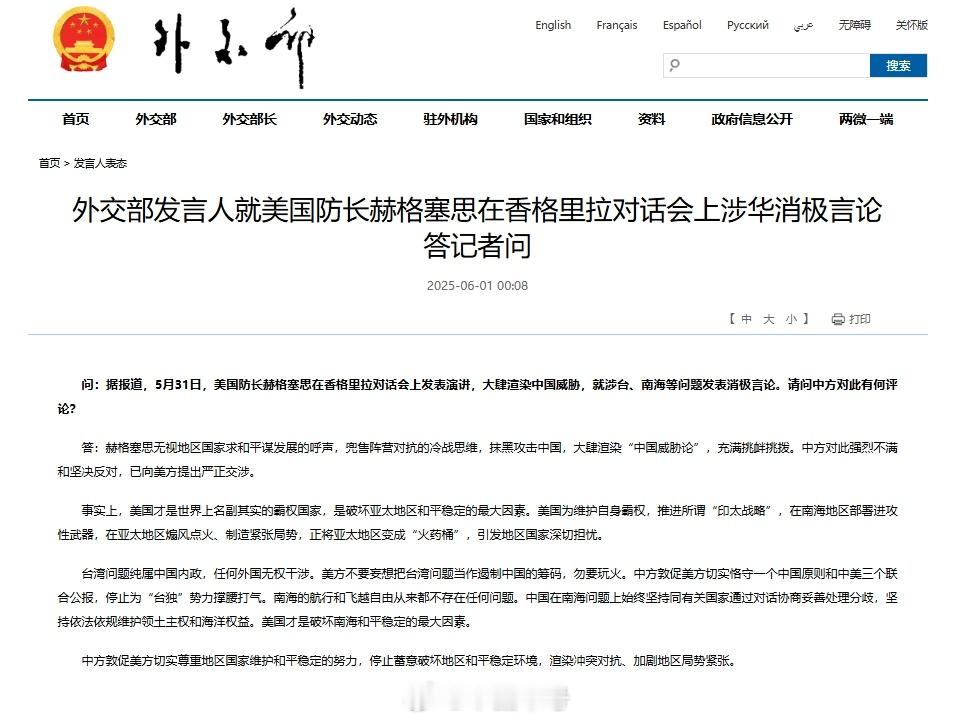 外交部

English Français Español Русский عربي 无障碍 关怀版

搜索

首页 外交部 外交部长 外交动态 驻外机构 国家和组织 资料 政府信息公开 两微一端

首页 > 发言人表态

外交部发言人就美国防长赫格塞思在香格里拉对话会上涉华消极言论答记者问

2025-06-01 00:08

【 中 大 小 】 打印

问：据报道，5月31日，美国防长赫格塞思在香格里拉对话会上发表演讲，大肆渲染中国威胁，就涉台、南海等问题发表消极言论。请问中方对此有何评论？

答：赫格塞思无视地区国家求和平谋发展的呼声，兜售阵营对抗的冷战思维，抹黑攻击中国，大肆渲染“中国威胁论”，充满挑衅挑拨。中方对此强烈不满和坚决反对，已向美方提出严正交涉。

事实上，美国才是世界上名副其实的霸权国家，是破坏亚太地区和平稳定的最大因素。美国为维护自身霸权，推进所谓“印太战略”，在南海地区部署进攻性武器，在亚太地区煽风点火、制造紧张局势，正将亚太地区变成“火药桶”，引发地区国家深切担忧。

台湾问题纯属中国内政，任何外国无权干涉。美方不要妄想把台湾问题当作遏制中国的筹码，勿要玩火。中方敦促美方切实恪守一个中国原则和中美三个联合公报，停止为“台独”势力撑腰打气。南海的航行和飞越自由从来都不存在任何问题。中国在南海问题上始终坚持同有关国家通过对话协商妥善处理分歧，坚持依法依规维护领土主权和海洋权益。美国才是破坏南海和平稳定的最大因素。

中方敦促美方切实尊重地区国家维护和平稳定的努力，停止蓄意破坏地区和平稳定环境，渲染冲突对抗、加剧地区局势紧张。